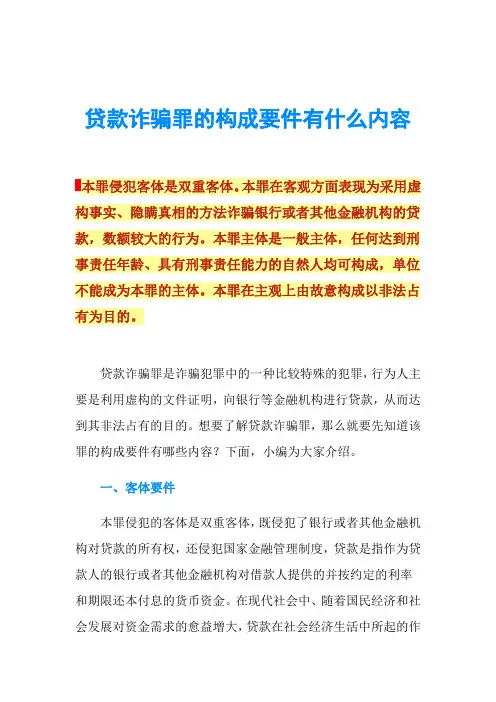 贷款诈骗罪的构成要件有什么内容

本罪侵犯客体是双重客体。本罪在客观方面表现为采用虚构事实、隐瞒真相的方法诈骗银行或者其他金融机构的贷款，数额较大的行为。本罪主体是一般主体，任何达到刑事责任年龄、具有刑事责任能力的自然人均可构成，单位不能成为本罪的主体。本罪在主观上由故意构成以非法占有为目的。

贷款诈骗罪是诈骗犯罪中的一种比较特殊的犯罪，行为人主要是利用虚构的文件证明，向银行等金融机构进行贷款，从而达到其非法占有的目的。想要了解贷款诈骗罪，那么就要先知道该罪的构成要件有哪些内容？下面，小编为大家介绍。

一、客体要件

本罪侵犯的客体是双重客体，既侵犯了银行或者其他金融机构对贷款的所有权，还侵犯国家金融管理制度，贷款是指作为贷款人的银行或者其他金融机构对借款人提供的并按约定的利率和期限还本付息的货币资金。在现代社会中、随着国民经济和社会发展对资金需求的愈益增大，贷款在社会经济生活中所起的作